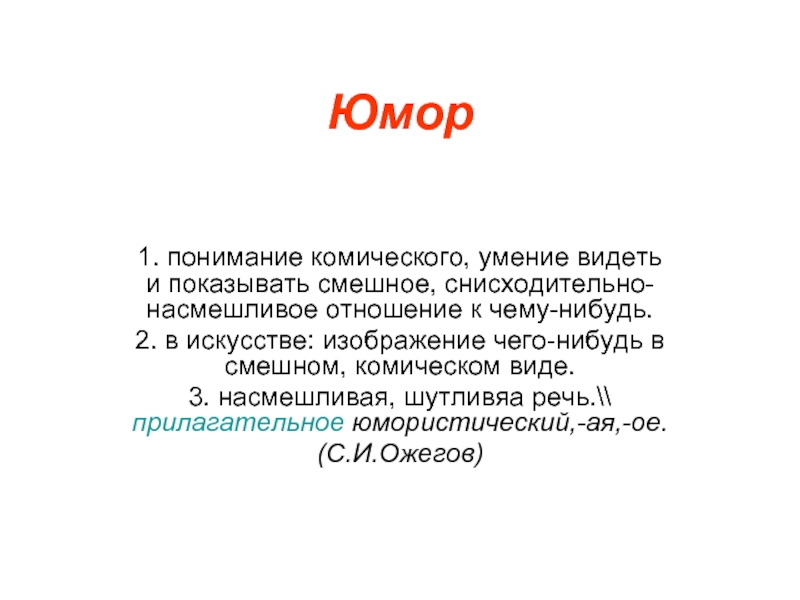 Юмор

1. понимание комического, умение видеть и показывать смешное, снисходительно-насмешливое отношение к чему-нибудь.

2. в искусстве: изображение чего-нибудь в смешном, комическом виде.

3. насмешливая, шутливяа речь.\\ прилагательное юмористический,-ая,-ое. (С.И.Ожегов)